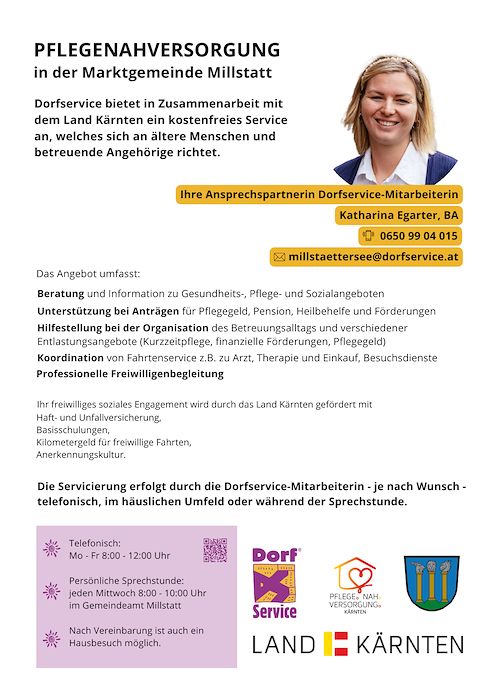 PFLEGENAHVERSORGUNG
in der Marktgemeinde Millstatt

Dorfservice bietet in Zusammenarbeit mit dem Land Kärnten ein kostenfreies Service an, welches sich an ältere Menschen und betreuende Angehörige richtet.

Ihre Ansprechspartnerin Dorfservice-Mitarbeiterin
Katharina Egarter, BA
0650 99 04 015
millstaettersee@dorfservice.at

Das Angebot umfasst:
Beratung und Information zu Gesundheits-, Pflege- und Sozialangeboten
Unterstützung bei Anträgen für Pflegegeld, Pension, Heilbehelfe und Förderungen
Hilfestellung bei der Organisation des Betreuungsalltags und verschiedener Entlastungsangebote (Kurzzeitpflege, finanzielle Förderungen, Pflegegeld)
Koordination von Fahrtenservice z.B. zu Arzt, Therapie und Einkauf, Besuchsdienste
Professionelle Freiwilligenbegleitung

Ihr freiwilliges soziales Engagement wird durch das Land Kärnten gefördert mit
Haft- und Unfallversicherung,
Basisschulungen,
Kilometergeld für freiwillige Fahrten,
Anerkennungskultur.

Die Servicierung erfolgt durch die Dorfservice-Mitarbeiterin - je nach Wunsch - telefonisch, im häuslichen Umfeld oder während der Sprechstunde.

Telefonisch:
Mo - Fr 8:00 - 12:00 Uhr

Persönliche Sprechstunde:
jeden Mittwoch 8:00 - 10:00 Uhr
im Gemeindeamt Millstatt

Nach Vereinbarung ist auch ein Hausbesuch möglich.

Dorf Service

PFLEGE NAH VERSORGUNG KÄRNTEN

LAND KÄRNTEN